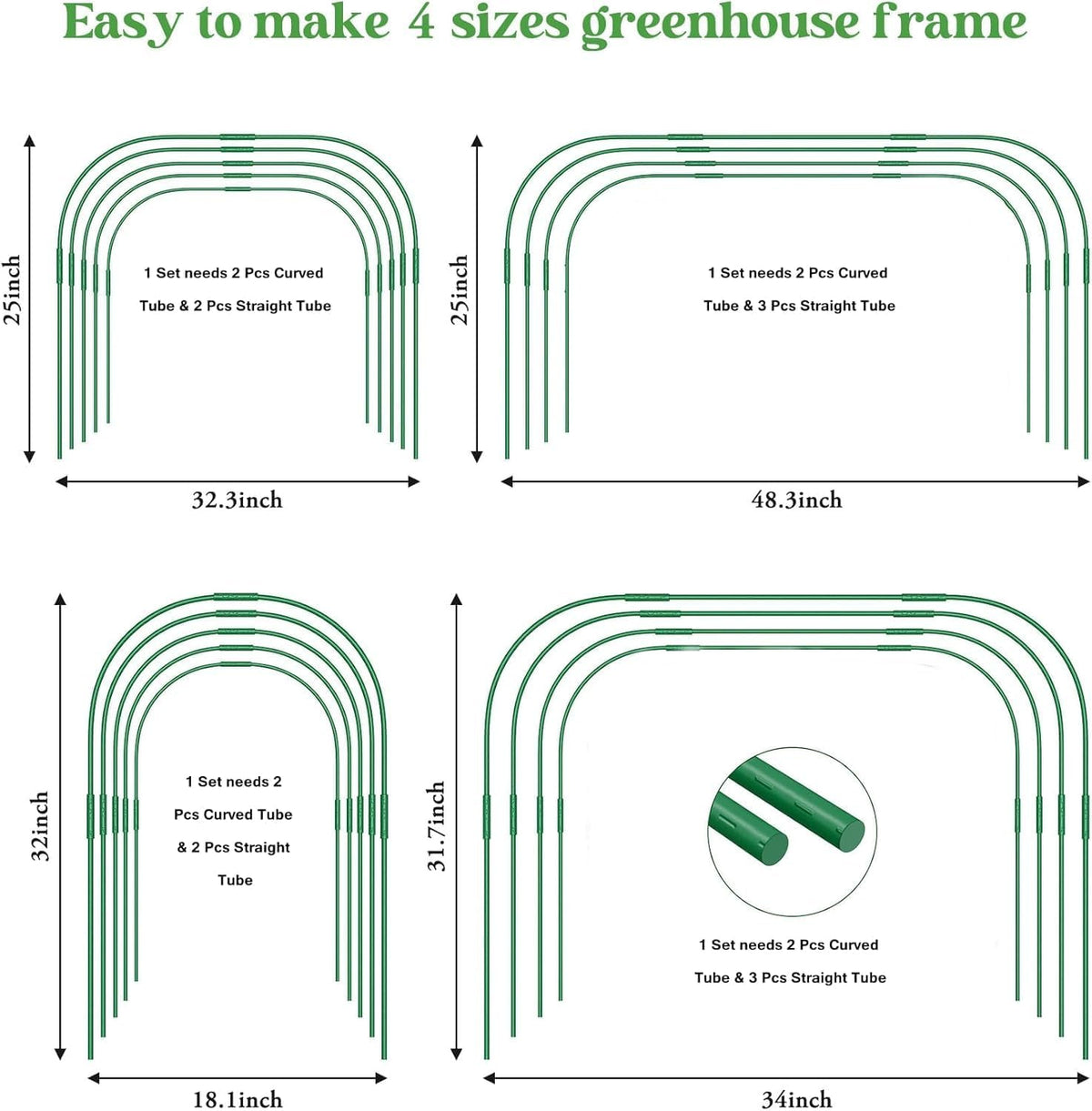 Easy to make 4 sizes greenhouse frame

25inch

1 Set needs 2 Pcs Curved Tube & 2 Pcs Straight Tube

32.3inch

25inch

1 Set needs 2 Pcs Curved Tube & 3 Pcs Straight Tube

48.3inch

32inch

1 Set needs 2 Pcs Curved Tube & 2 Pcs Straight Tube

18.1inch

31.7inch

1 Set needs 2 Pcs Curved Tube & 3 Pcs Straight Tube

34inch